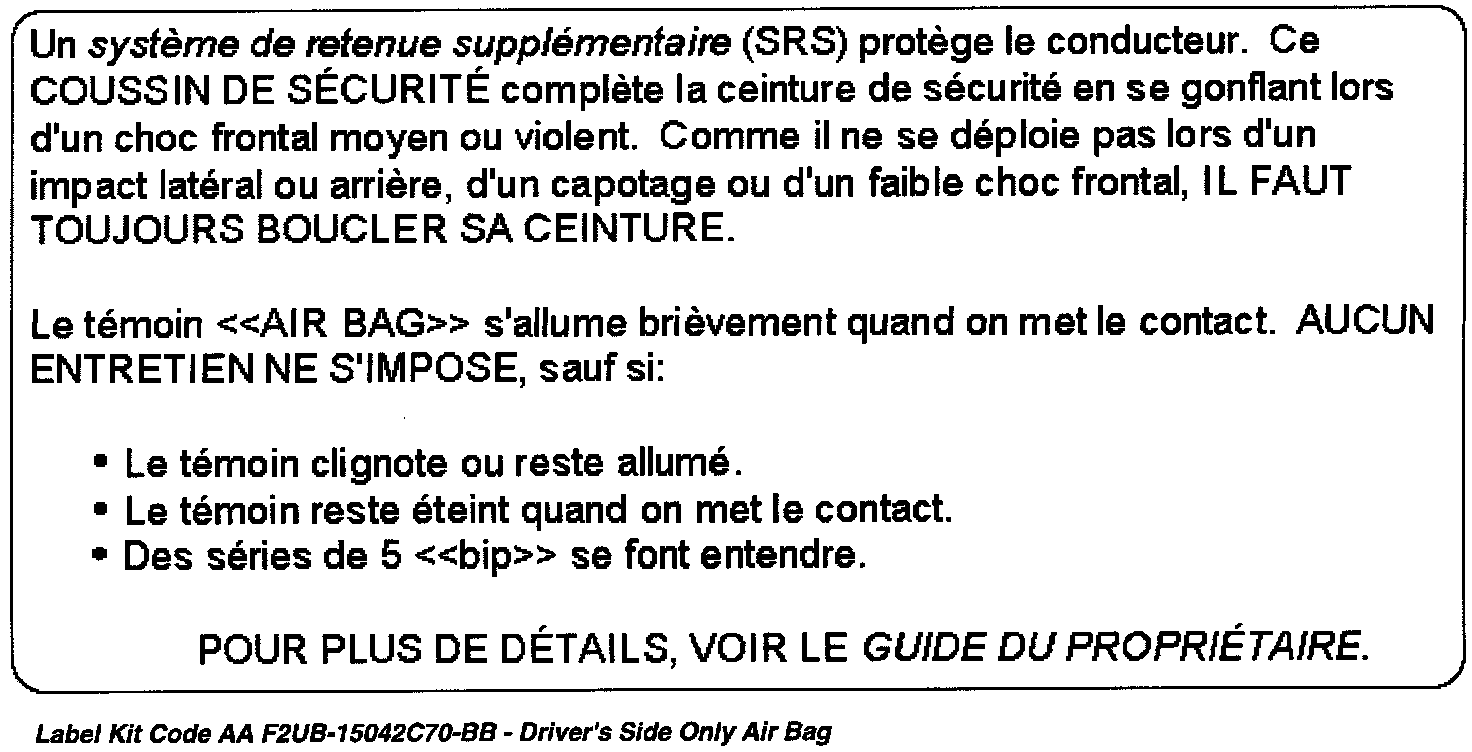 Un système de retenue supplémentaire (SRS) protège le conducteur. Ce COUSSIN DE SÉCURITÉ complète la ceinture de sécurité en se gonflant lors d'un choc frontal moyen ou violent. Comme il ne se déploie pas lors d'un impact latéral ou arrière, d'un capotage ou d'un faible choc frontal, IL FAUT TOUJOURS BOUCLER SA CEINTURE.

Le témoin <<AIR BAG>> s'allume brièvement quand on met le contact. AUCUN ENTRETIEN NE S'IMPOSE, sauf si:

• Le témoin clignote ou reste allumé.
• Le témoin reste éteint quand on met le contact.
• Des séries de 5 <<bip>> se font entendre.

POUR PLUS DE DÉTAILS, VOIR LE GUIDE DU PROPRIÉTAIRE.

Label Kit Code AA F2UB-15042C70-BB - Driver's Side Only Air Bag